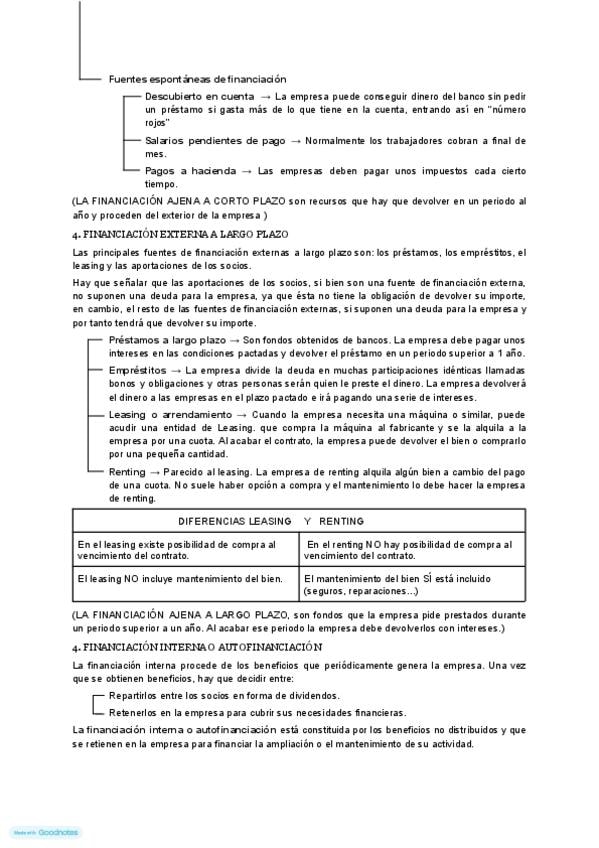 Fuentes espontáneas de financiación

Descubierto en cuenta → La empresa puede conseguir dinero del banco sin pedir un préstamo si gasta más de lo que tiene en la cuenta, entrando así en "número rojos"

Salarios pendientes de pago → Normalmente los trabajadores cobran a final de mes.

Pagos a hacienda → Las empresas deben pagar unos impuestos cada cierto tiempo.

(LA FINANCIACIÓN AJENA A CORTO PLAZO son recursos que hay que devolver en un periodo al año y proceden del exterior de la empresa )

4. FINANCIACIÓN EXTERNA A LARGO PLAZO

Las principales fuentes de financiación externas a largo plazo son: los préstamos, los empréstitos, el leasing y las aportaciones de los socios.

Hay que señalar que las aportaciones de los socios, si bien son una fuente de financiación externa, no suponen una deuda para la empresa, ya que ésta no tiene la obligación de devolver su importe, en cambio, el resto de las fuentes de financiación externas, si suponen una deuda para la empresa y por tanto tendrá que devolver su importe.

Préstamos a largo plazo → Son fondos obtenidos de bancos. La empresa debe pagar unos intereses en las condiciones pactadas y devolver el préstamo en un periodo superior a 1 año.

Empréstitos → La empresa divide la deuda en muchas participaciones idénticas llamadas bonos y obligaciones y otras personas serán quien le preste el dinero. La empresa devolverá el dinero a las empresas en el plazo pactado e irá pagando una serie de intereses.

Leasing o arrendamiento → Cuando la empresa necesita una máquina o similar, puede acudir una entidad de Leasing. que compra la máquina al fabricante y se la alquila a la empresa por una cuota. Al acabar el contrato, la empresa puede devolver el bien o comprarlo por una pequeña cantidad.

Renting → Parecido al leasing. La empresa de renting alquila algún bien a cambio del pago de una cuota. No suele haber opción a compra y el mantenimiento lo debe hacer la empresa de renting.

| DIFERENCIAS LEASING Y RENTING | |
|---|---|
| En el leasing existe posibilidad de compra al vencimiento del contrato. | En el renting NO hay posibilidad de compra al vencimiento del contrato. |
| El leasing NO incluye mantenimiento del bien. | El mantenimiento del bien SÍ está incluido (seguros, reparaciones...) |

(LA FINANCIACIÓN AJENA A LARGO PLAZO, son fondos que la empresa pide prestados durante un periodo superior a un año. Al acabar ese periodo la empresa debe devolverlos con intereses.)

4. FINANCIACIÓN INTERNA O AUTOFINANCIACIÓN

La financiación interna procede de los beneficios que periódicamente genera la empresa. Una vez que se obtienen beneficios, hay que decidir entre:

Repartirlos entre los socios en forma de dividendos.

Retenerlos en la empresa para cubrir sus necesidades financieras.

La financiación interna o autofinanciación está constituida por los beneficios no distribuidos y que se retienen en la empresa para financiar la ampliación o el mantenimiento de su actividad.

Made with Goodnotes